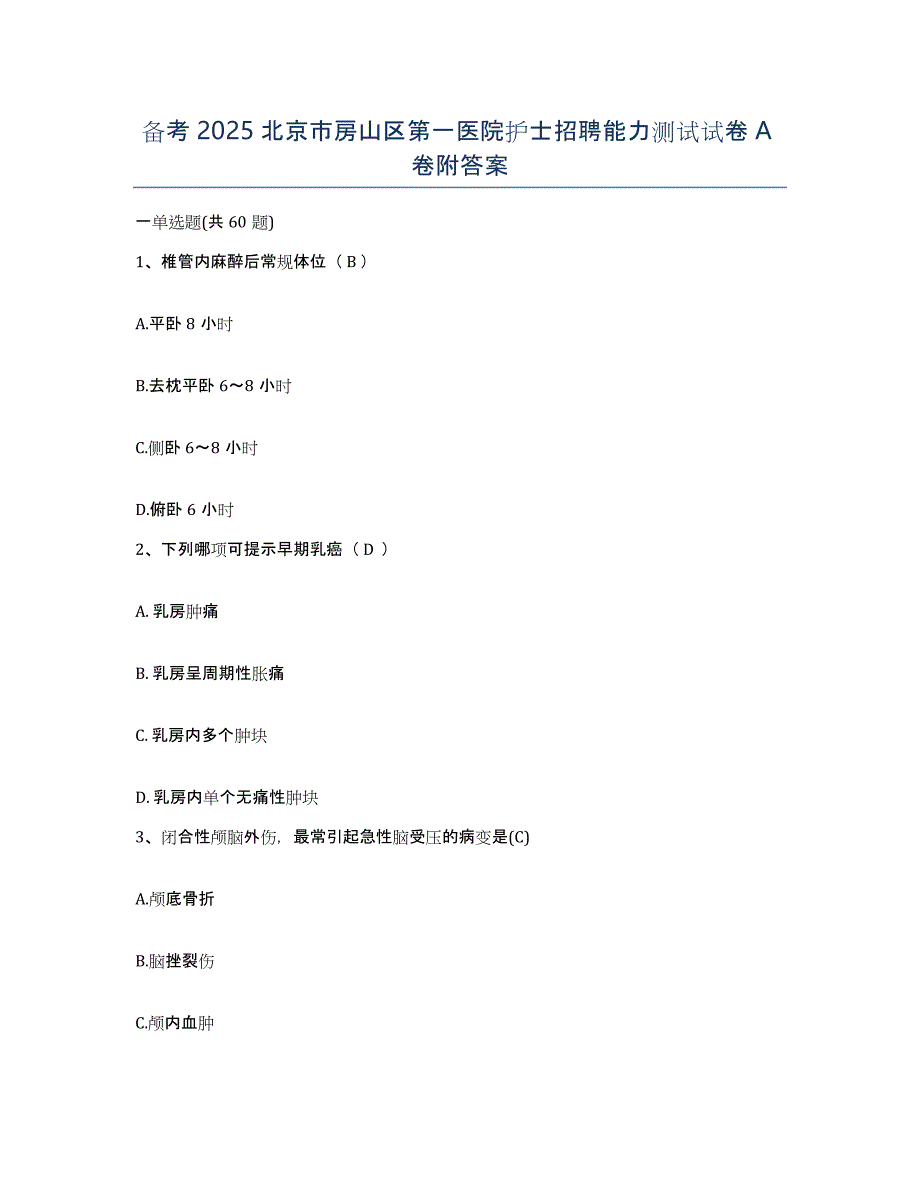 备考 2025 北京市房山区第一医院护士招聘能力测试试卷 A 卷附答案

一单选题(共 60 题)

1、椎管内麻醉后常规体位（ B ）

A.平卧 8 小时

B.去枕平卧 6～8 小时

C.侧卧 6～8 小时

D.俯卧 6 小时

2、下列哪项可提示早期乳癌（ D ）

A. 乳房肿痛

B. 乳房呈周期性胀痛

C. 乳房内多个肿块

D. 乳房内单个无痛性肿块

3、闭合性颅脑外伤，最常引起急性脑受压的病变是(C)

A.颅底骨折

B.脑挫裂伤

C.颅内血肿